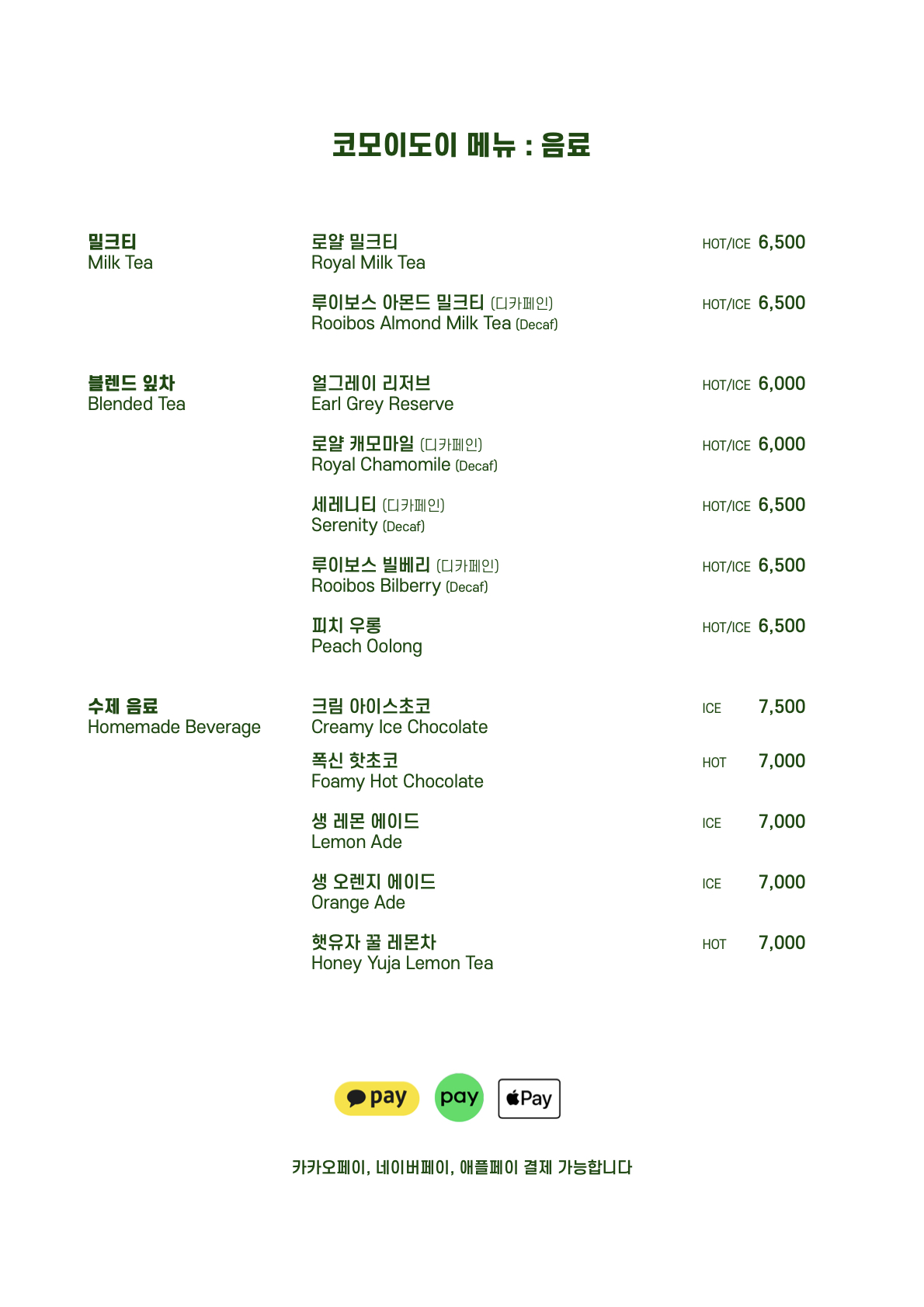 코모이도이 메뉴 : 음료

밀크티
Milk Tea

로얄 밀크티
Royal Milk Tea
HOT/ICE 6,500

루이보스 아몬드 밀크티 (디카페인)
Rooibos Almond Milk Tea (Decaf)
HOT/ICE 6,500

블렌드 잎차
Blended Tea

얼그레이 리저브
Earl Grey Reserve
HOT/ICE 6,000

로얄 캐모마일 (디카페인)
Royal Chamomile (Decaf)
HOT/ICE 6,000

세레니티 (디카페인)
Serenity (Decaf)
HOT/ICE 6,500

루이보스 빌베리 (디카페인)
Rooibos Bilberry (Decaf)
HOT/ICE 6,500

피치 우롱
Peach Oolong
HOT/ICE 6,500

수제 음료
Homemade Beverage

크림 아이스초코
Creamy Ice Chocolate
ICE 7,500

폭신 핫초코
Foamy Hot Chocolate
HOT 7,000

생 레몬 에이드
Lemon Ade
ICE 7,000

생 오렌지 에이드
Orange Ade
ICE 7,000

햇유자 꿀 레몬차
Honey Yuja Lemon Tea
HOT 7,000

pay pay Pay

카카오페이, 네이버페이, 애플페이 결제 가능합니다